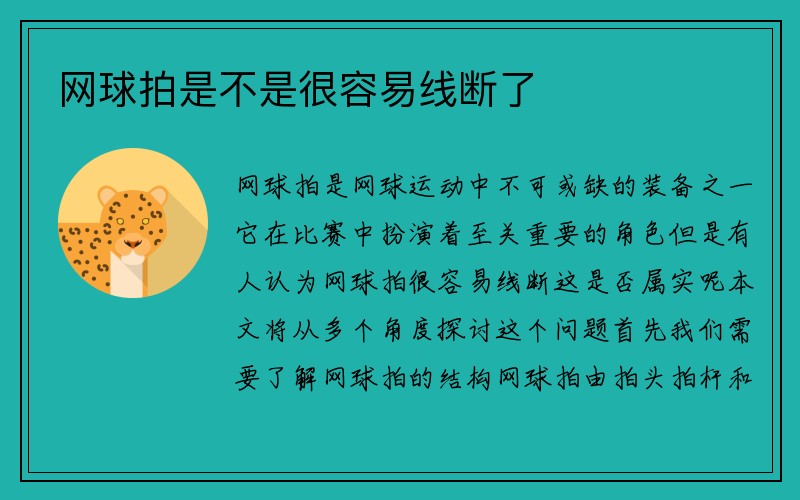 网球拍是不是很容易线断了

网球拍是网球运动中不可或缺的装备之一它在比赛中扮演着至关重要的角色但是有人认为网球拍很容易线断这是否属实呢本文将从多个角度探讨这个问题首先我们需要了解网球拍的结构网球拍由拍头拍杆和